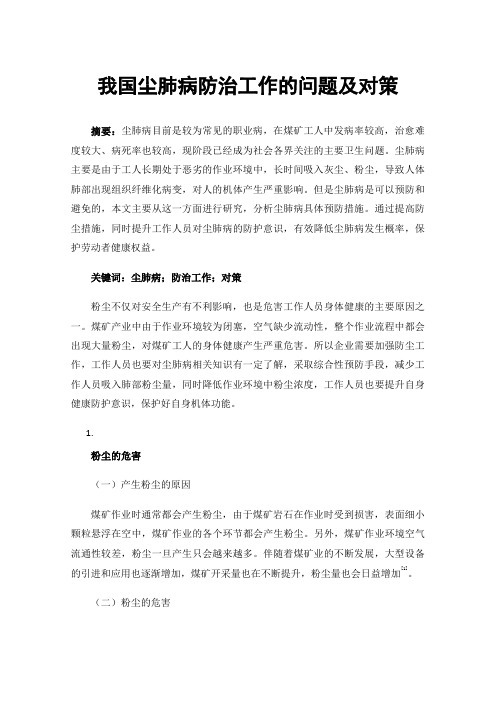 我国尘肺病防治工作的问题及对策

摘要：尘肺病目前是较为常见的职业病，在煤矿工人中发病率较高，治愈难度较大、病死率也较高，现阶段已经成为社会各界关注的主要卫生问题。尘肺病主要是由于工人长期处于恶劣的作业环境中，长时间吸入灰尘、粉尘，导致人体肺部出现组织纤维化病变，对人的机体产生严重影响。但是尘肺病是可以预防和避免的，本文主要从这一方面进行研究，分析尘肺病具体预防措施。通过提高防尘措施，同时提升工作人员对尘肺病的防护意识，有效降低尘肺病发生概率，保护劳动者健康权益。

关键词：尘肺病；防治工作；对策

粉尘不仅对安全生产有不利影响，也是危害工作人员身体健康的主要原因之一。煤矿产业中由于作业环境较为闭塞，空气缺少流动性，整个作业流程中都会出现大量粉尘，对煤矿工人的身体健康产生严重危害。所以企业需要加强防尘工作，工作人员也要对尘肺病相关知识有一定了解，采取综合性预防手段，减少工作人员吸入肺部粉尘量，同时降低作业环境中粉尘浓度，工作人员也要提升自身健康防护意识，保护好自身机体功能。

1.

粉尘的危害

（一）产生粉尘的原因

煤矿作业时通常都会产生粉尘，由于煤矿岩石在作业时受到损害，表面细小颗粒悬浮在空中，煤矿作业的各个环节都会产生粉尘。另外，煤矿作业环境空气流通性较差，粉尘一旦产生只会越来越多。伴随着煤矿业的不断发展，大型设备的引进和应用也逐渐增加，煤矿开采量也在不断提升，粉尘量也会日益增加$^{[1]}$。

（二）粉尘的危害